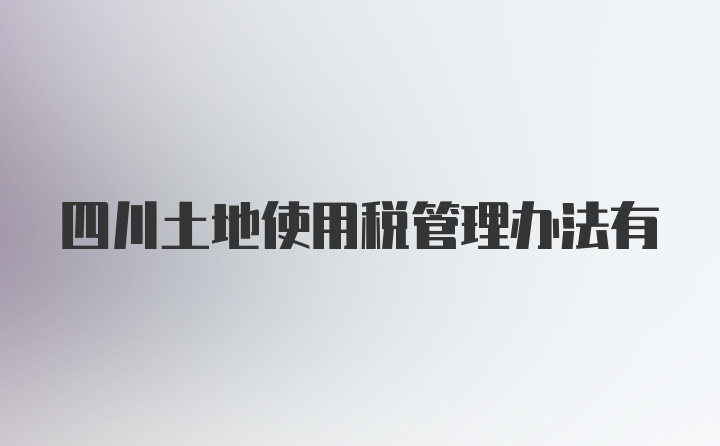 四川土地使用税管理办法有